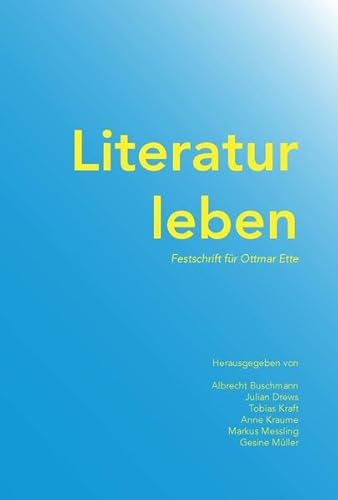 Literatur leben

Festschrift für Ottmar Ette

Herausgegeben von

Albrecht Buschmann
Julian Drews
Tobias Kraft
Anne Kraume
Markus Messling
Gesine Müller